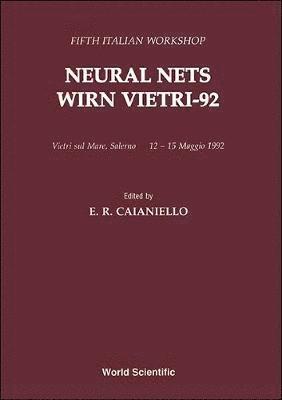 FIFTH ITALIAN WORKSHOP

NEURAL NETS
WIRN VIETRI-92

Vietri sul Mare, Salerno 12 – 15 Maggio 1992

Edited by
E. R. CAIANIELLO

World Scientific